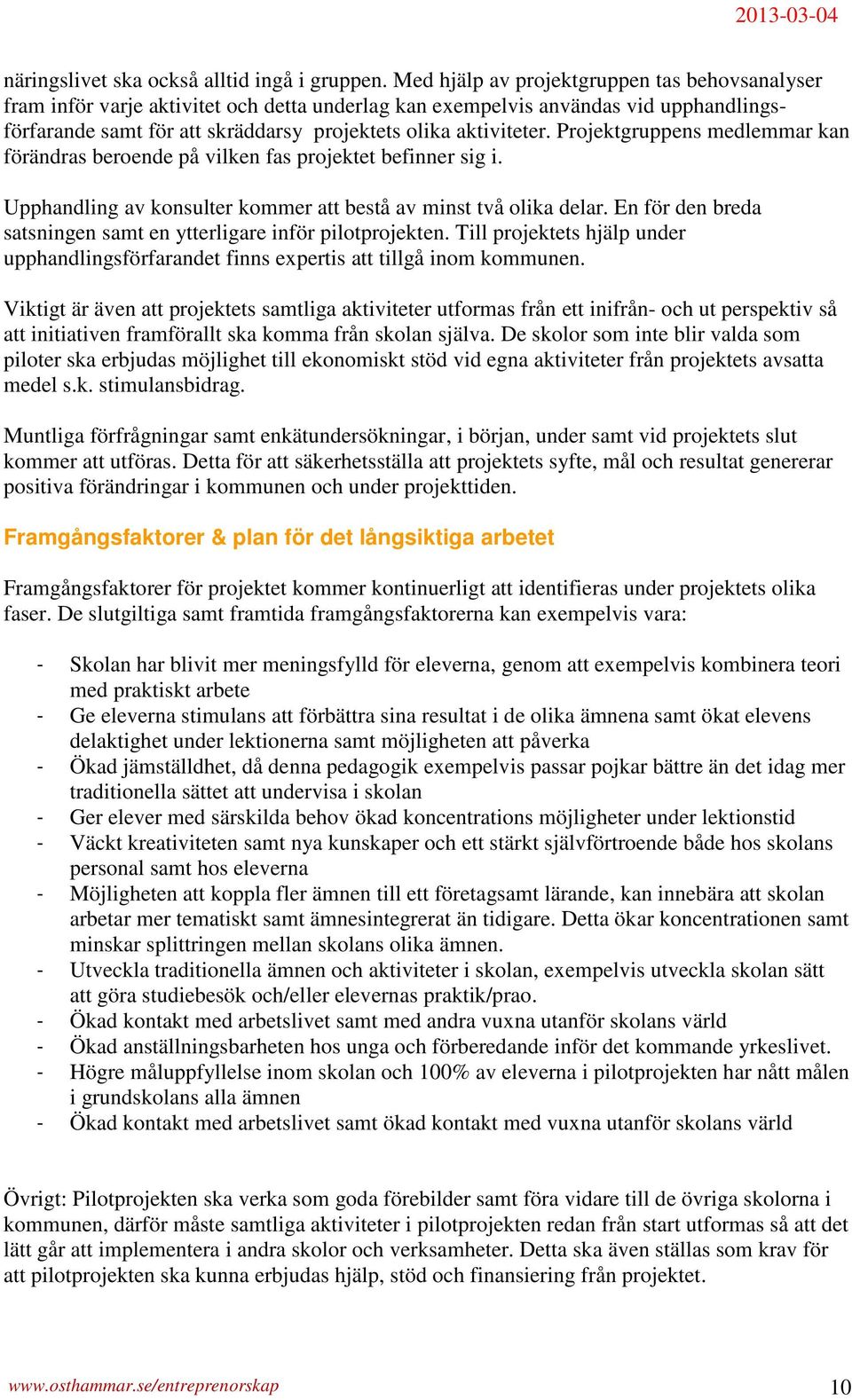 2013-03-04

näringslivet ska också alltid ingå i gruppen. Med hjälp av projektgruppen tas behovsanalyser fram inför varje aktivitet och detta underlag kan exempelvis användas vid upphandlingsförfarande samt för att skräddarsy projektets olika aktiviteter. Projektgruppens medlemmar kan förändras beroende på vilken fas projektet befinner sig i.

Upphandling av konsulter kommer att bestå av minst två olika delar. En för den breda satsningen samt en ytterligare inför pilotprojekten. Till projektets hjälp under upphandlingsförfarandet finns expertis att tillgå inom kommunen.

Viktigt är även att projektets samtliga aktiviteter utformas från ett inifrån- och ut perspektiv så att initiativen framförallt ska komma från skolan själva. De skolor som inte blir valda som piloter ska erbjudas möjlighet till ekonomiskt stöd vid egna aktiviteter från projektets avsatta medel s.k. stimulansbidrag.

Muntliga förfrågningar samt enkätundersökningar, i början, under samt vid projektets slut kommer att utföras. Detta för att säkerhetsställa att projektets syfte, mål och resultat genererar positiva förändringar i kommunen och under projekttiden.

Framgångsfaktorer & plan för det långsiktiga arbetet

Framgångsfaktorer för projektet kommer kontinuerligt att identifieras under projektets olika faser. De slutgiltiga samt framtida framgångsfaktorerna kan exempelvis vara:

- Skolan har blivit mer meningsfylld för eleverna, genom att exempelvis kombinera teori med praktiskt arbete
- Ge eleverna stimulans att förbättra sina resultat i de olika ämnena samt ökat elevens delaktighet under lektionerna samt möjligheten att påverka
- Ökad jämställdhet, då denna pedagogik exempelvis passar pojkar bättre än det idag mer traditionella sättet att undervisa i skolan
- Ger elever med särskilda behov ökad koncentrations möjligheter under lektionstid
- Väckt kreativiteten samt nya kunskaper och ett stärkt självförtroende både hos skolans personal samt hos eleverna
- Möjligheten att koppla fler ämnen till ett företagsamt lärande, kan innebära att skolan arbetar mer tematiskt samt ämnesintegrerat än tidigare. Detta ökar koncentrationen samt minskar splittringen mellan skolans olika ämnen.
- Utveckla traditionella ämnen och aktiviteter i skolan, exempelvis utveckla skolan sätt att göra studiebesök och/eller elevernas praktik/prao.
- Ökad kontakt med arbetslivet samt med andra vuxna utanför skolans värld
- Ökad anställningsbarheten hos unga och förberedande inför det kommande yrkeslivet.
- Högre måluppfyllelse inom skolan och 100% av eleverna i pilotprojekten har nått målen i grundskolans alla ämnen
- Ökad kontakt med arbetslivet samt ökad kontakt med vuxna utanför skolans värld

Övrigt: Pilotprojekten ska verka som goda förebilder samt föra vidare till de övriga skolorna i kommunen, därför måste samtliga aktiviteter i pilotprojekten redan från start utformas så att det lätt går att implementera i andra skolor och verksamheter. Detta ska även ställas som krav för att pilotprojekten ska kunna erbjudas hjälp, stöd och finansiering från projektet.

www.osthammar.se/entreprenorskap 10